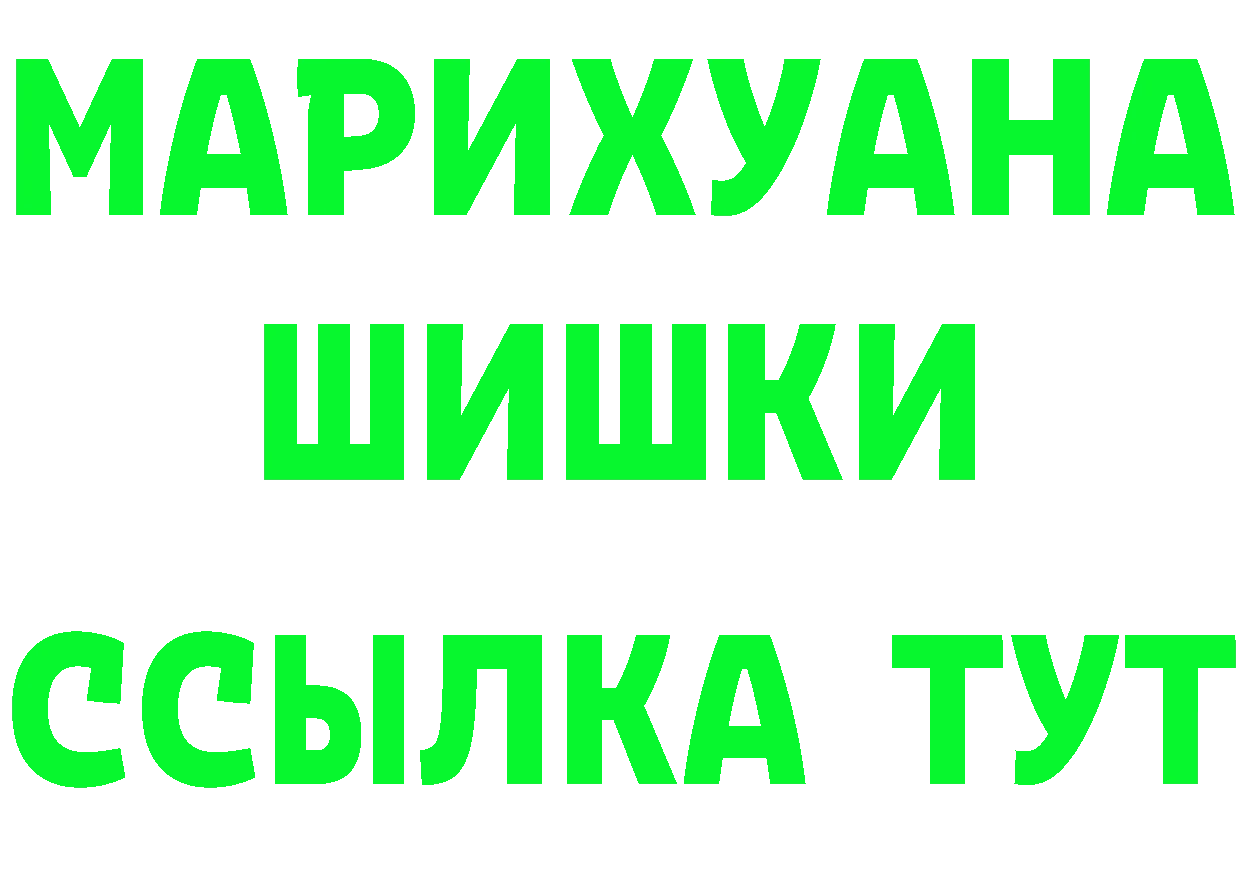 МАРИХУАНА
ШИШКИ
ССЫЛКА ТУТ